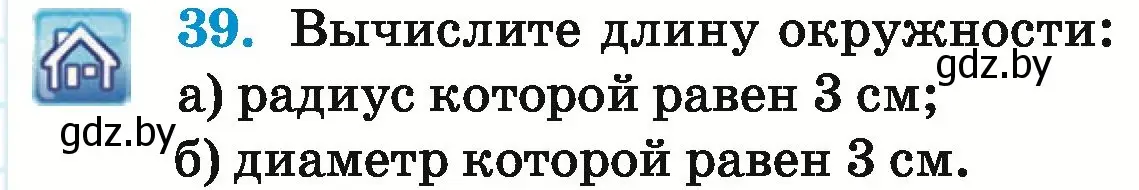 39. Вычислите длину окружности:
gdz.by
а) радиус которой равен 3 см;
gdz.by
б) диаметр которой равен 3 см.